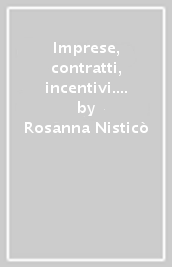 Imprese, contratti, incentivi.... by Rosanna Nisticò